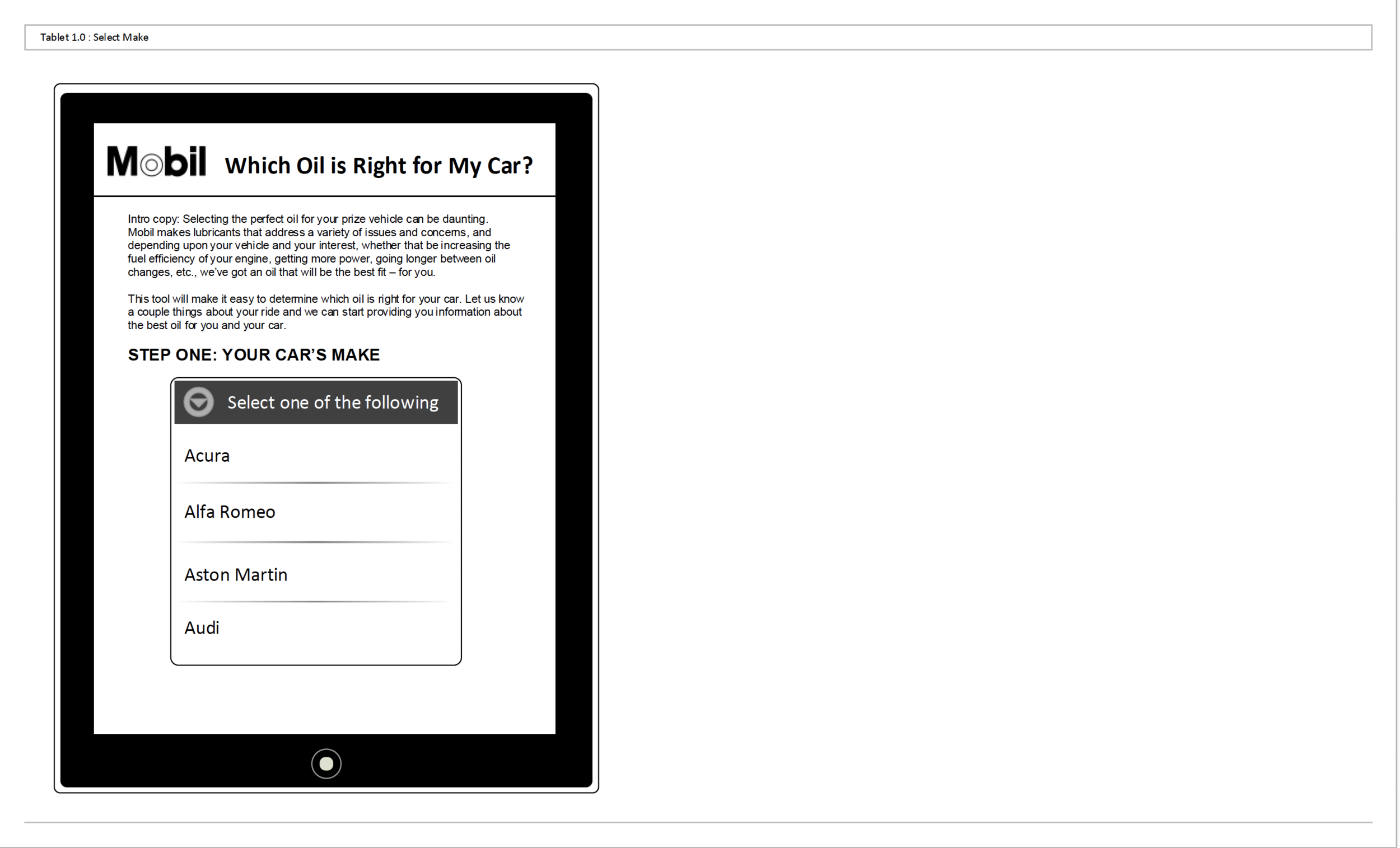 Tablet 1.0 : Select Make

Mobil Which Oil is Right for My Car?

Intro copy: Selecting the perfect oil for your prize vehicle can be daunting. Mobil makes lubricants that address a variety of issues and concerns, and depending upon your vehicle and your interest, whether that be increasing the fuel efficiency of your engine, getting more power, going longer between oil changes, etc., we've got an oil that will be the best fit – for you.

This tool will make it easy to determine which oil is right for your car. Let us know a couple things about your ride and we can start providing you information about the best oil for you and your car.

STEP ONE: YOUR CAR'S MAKE

Select one of the following

Acura

Alfa Romeo

Aston Martin

Audi